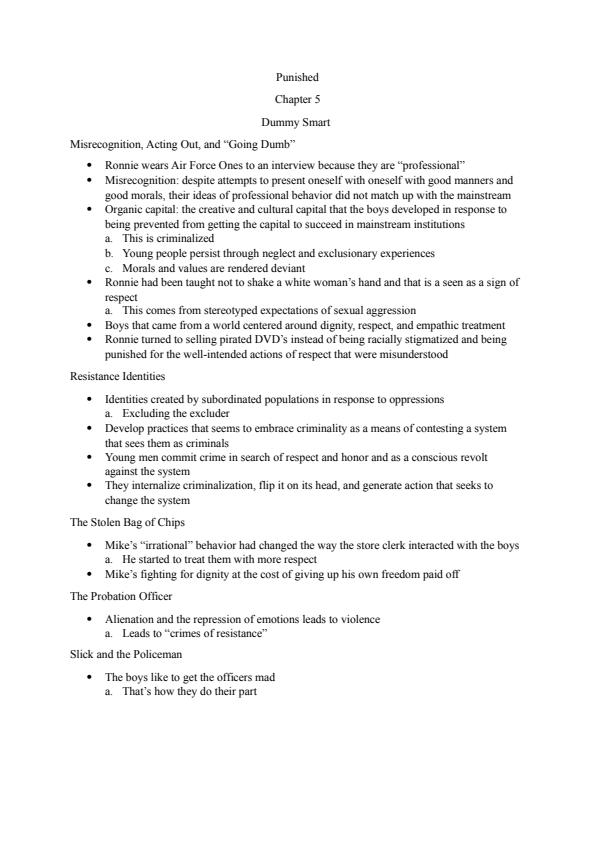 Punished

Chapter 5

Dummy Smart

Misrecognition, Acting Out, and "Going Dumb"

• Ronnie wears Air Force Ones to an interview because they are "professional"
• Misrecognition: despite attempts to present oneself with oneself with good manners and good morals, their ideas of professional behavior did not match up with the mainstream
• Organic capital: the creative and cultural capital that the boys developed in response to being prevented from getting the capital to succeed in mainstream institutions
a. This is criminalized
b. Young people persist through neglect and exclusionary experiences
c. Morals and values are rendered deviant
• Ronnie had been taught not to shake a white woman's hand and that is a seen as a sign of respect
a. This comes from stereotyped expectations of sexual aggression
• Boys that came from a world centered around dignity, respect, and empathic treatment
• Ronnie turned to selling pirated DVD's instead of being racially stigmatized and being punished for the well-intended actions of respect that were misunderstood

Resistance Identities

• Identities created by subordinated populations in response to oppressions
a. Excluding the excluder
• Develop practices that seems to embrace criminality as a means of contesting a system that sees them as criminals
• Young men commit crime in search of respect and honor and as a conscious revolt against the system
• They internalize criminalization, flip it on its head, and generate action that seeks to change the system

The Stolen Bag of Chips

• Mike's "irrational" behavior had changed the way the store clerk interacted with the boys
a. He started to treat them with more respect
• Mike's fighting for dignity at the cost of giving up his own freedom paid off

The Probation Officer

• Alienation and the repression of emotions leads to violence
a. Leads to "crimes of resistance"

Slick and the Policeman

• The boys like to get the officers mad
a. That's how they do their part